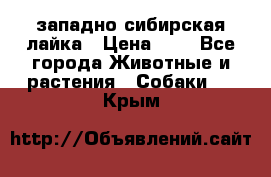 западно сибирская лайка  Цена  Все города Животные и растения  Собаки  Крым

http://Объявлений.сайт